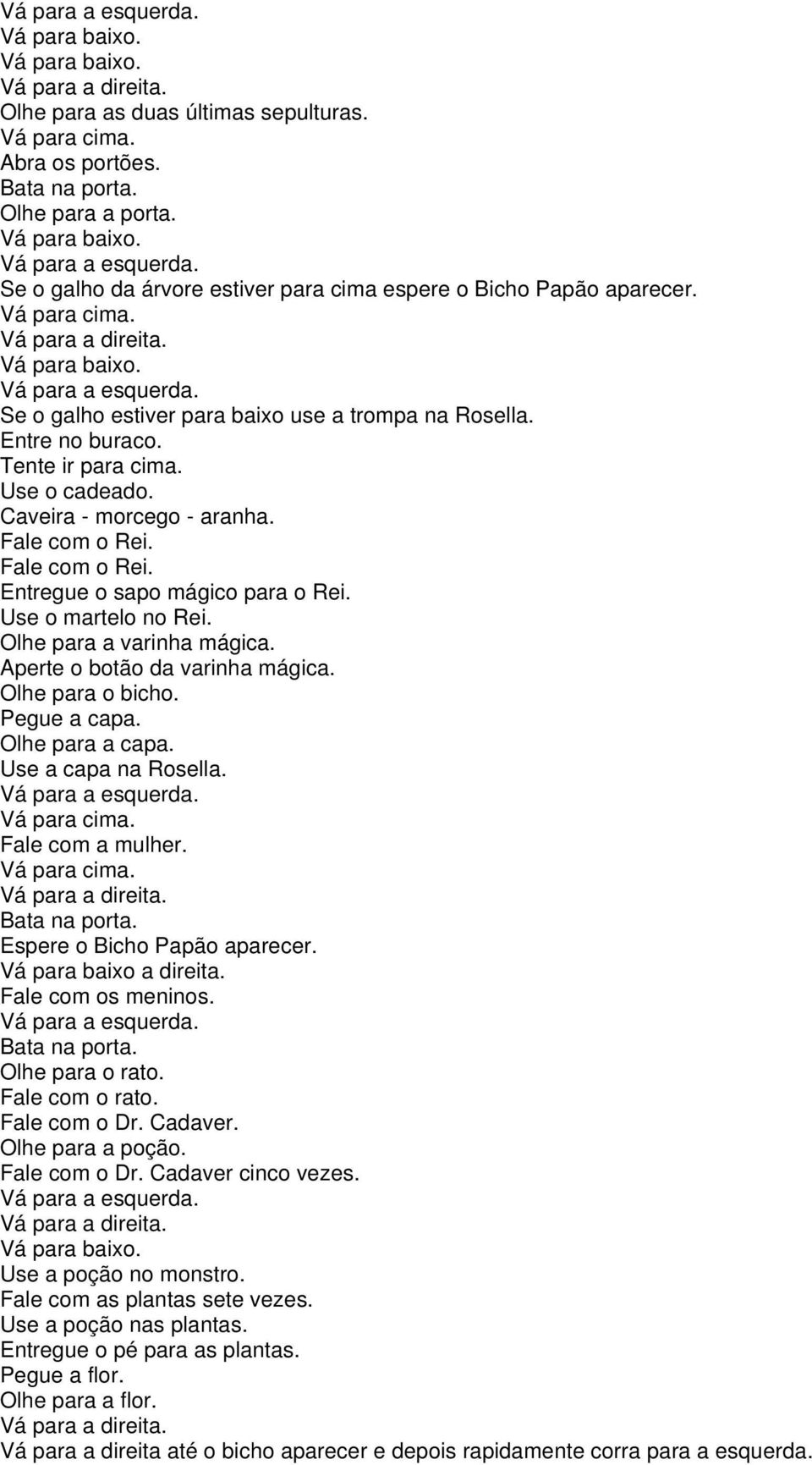 Vá para a esquerda.
Vá para baixo.
Vá para baixo.
Vá para a direita.
Olhe para as duas últimas sepulturas.
Vá para cima.
Abra os portões.
Bata na porta.
Olhe para a porta.
Vá para baixo.
Vá para a esquerda.
Se o galho da árvore estiver para cima espere o Bicho Papão aparecer.
Vá para cima.
Vá para a direita.
Vá para baixo.
Vá para a esquerda.
Se o galho estiver para baixo use a trompa na Rosella.
Entre no buraco.
Tente ir para cima.
Use o cadeado.
Caveira - morcego - aranha.
Fale com o Rei.
Fale com o Rei.
Entregue o sapo mágico para o Rei.
Use o martelo no Rei.
Olhe para a varinha mágica.
Aperte o botão da varinha mágica.
Olhe para o bicho.
Pegue a capa.
Olhe para a capa.
Use a capa na Rosella.
Vá para a esquerda.
Vá para cima.
Fale com a mulher.
Vá para cima.
Vá para a direita.
Bata na porta.
Espere o Bicho Papão aparecer.
Vá para baixo a direita.
Fale com os meninos.
Vá para a esquerda.
Bata na porta.
Olhe para o rato.
Fale com o rato.
Fale com o Dr. Cadaver.
Olhe para a poção.
Fale com o Dr. Cadaver cinco vezes.
Vá para a esquerda.
Vá para a direita.
Vá para baixo.
Use a poção no monstro.
Fale com as plantas sete vezes.
Use a poção nas plantas.
Entregue o pé para as plantas.
Pegue a flor.
Olhe para a flor.
Vá para a direita.
Vá para a direita até o bicho aparecer e depois rapidamente corra para a esquerda.